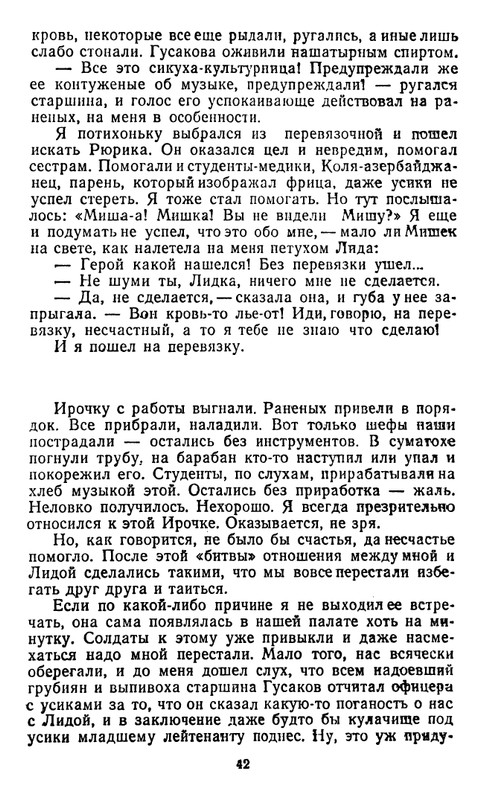 кровь, некоторые все еще рыдали, ругались, а иные лишь слабо стонали. Гусакова оживили нашатырным спиртом.

— Все это сикуха-культурница! Предупреждали же ее контуженые об музыке, предупреждали! — ругался старшина, и голос его успокаивающе действовал на раненых, на меня в особенности.

Я потихоньку выбрался из перевязочной и пошел искать Рюрика. Он оказался цел и невредим, помогал сестрам. Помогали и студенты-медики, Коля-азербайджанец, парень, который изображал фрица, даже усики не успел стереть. Я тоже стал помогать. Но тут послышалось: «Миша-а! Мишка! Вы не видели Мишу?» Я еще и подумать не успел, что это обо мне, — мало ли Мишек на свете, как налетела на меня петухом Лида:

— Герой какой нашелся! Без перевязки ушел...

— Не шуми ты, Лидка, ничего мне не сделается.

— Да, не сделается, — сказала она, и губа у нее запрыгала. — Вон кровь-то лье-от! Иди, говорю, на перевязку, несчастный, а то я тебе не знаю что сделаю!

И я пошел на перевязку.

Ирочку с работы выгнали. Раненых привели в порядок. Все прибрали, наладили. Вот только шефы наши пострадали — остались без инструментов. В суматохе погнули трубу, на барабан кто-то наступил или упал и покорежил его. Студенты, по слухам, прирабатывали на хлеб музыкой этой. Остались без приработка — жаль. Неловко получилось. Нехорошо. Я всегда презрительно относился к этой Ирочке. Оказывается, не зря.

Но, как говорится, не было бы счастья, да несчастье помогло. После этой «битвы» отношения между мной и Лидой сделались такими, что мы вовсе перестали избегать друг друга и таиться.

Если по какой-либо причине я не выходил ее встречать, она сама появлялась в нашей палате хоть на минутку. Солдаты к этому уже привыкли и даже насмехаться надо мной перестали. Мало того, нас всячески оберегали, и до меня дошел слух, что всем надоевший грубиян и выпивоха старшина Гусаков отчитал офицера с усиками за то, что он сказал какую-то поганость о нас с Лидой, и в заключение даже будто бы кулачище под усики младшему лейтенанту поднес. Ну, это уж приду-

42